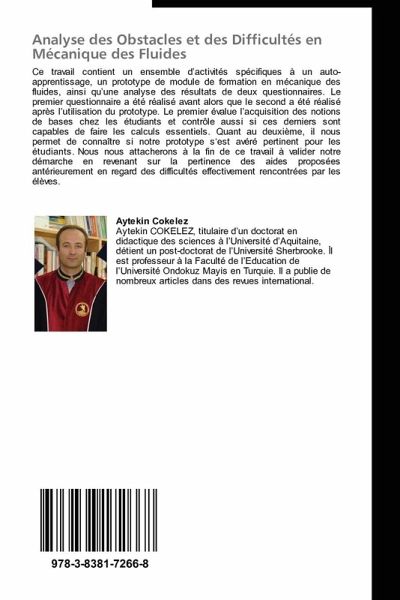 Analyse des Obstacles et des Difficultés en Mécanique des Fluides

Ce travail contient un ensemble d'activités spécifiques à un auto-apprentissage, un prototype de module de formation en mécanique des fluides, ainsi qu'une analyse des résultats de deux questionnaires. Le premier questionnaire a été réalisé avant alors que le second a été réalisé après l'utilisation du prototype. Le premier évalue l'acquisition des notions de bases chez les étudiants et contrôle aussi si ces derniers sont capables de faire les calculs essentiels. Quant au deuxième, il nous permet de connaître si notre prototype s'est avéré pertinent pour les étudiants. Nous nous attacherons à la fin de ce travail à valider notre démarche en revenant sur la pertinence des aides proposées antérieurement en regard des difficultés effectivement rencontrées par les élèves.

Aytekin Cokelez
Aytekin COKELEZ, titulaire d'un doctorat en didactique des sciences à l'Université d'Aquitaine, détient un post-doctorat de l'Université Sherbrooke. Il est professeur à la Faculté de l'Education de l'Université Ondokuz Mayis en Turquie. Il a publie de nombreux articles dans des revues international.

978-3-8381-7266-8